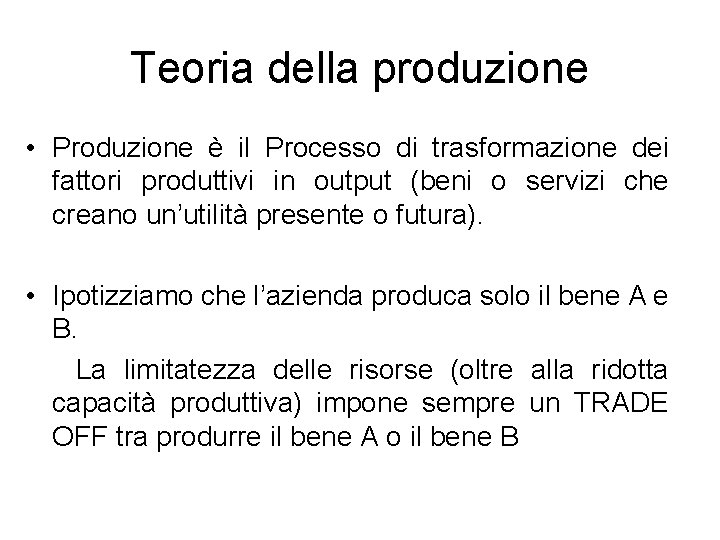 Teoria della produzione

• Produzione è il Processo di trasformazione dei fattori produttivi in output (beni o servizi che creano un'utilità presente o futura).

• Ipotizziamo che l'azienda produca solo il bene A e B.

La limitatezza delle risorse (oltre alla ridotta capacità produttiva) impone sempre un TRADE OFF tra produrre il bene A o il bene B